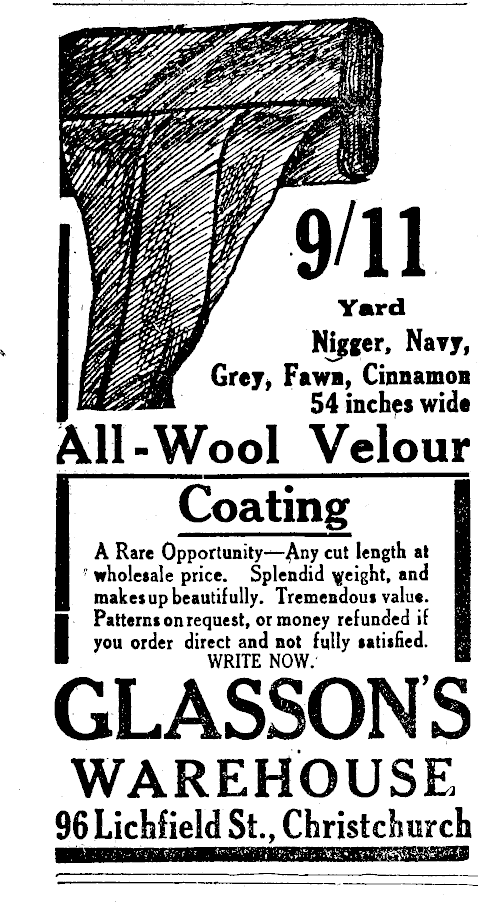 9/11

Yard

Nigger, Navy, Grey, Fawn, Cinnamon

54 inches wide

All-Wool Velour

Coating

A Rare Opportunity—Any cut length at wholesale price. Splendid weight, and makes up beautifully. Tremendous value. Patterns on request, or money refunded if you order direct and not fully satisfied. WRITE NOW.

GLASSON'S

WAREHOUSE

96 Lichfield St., Christchurch